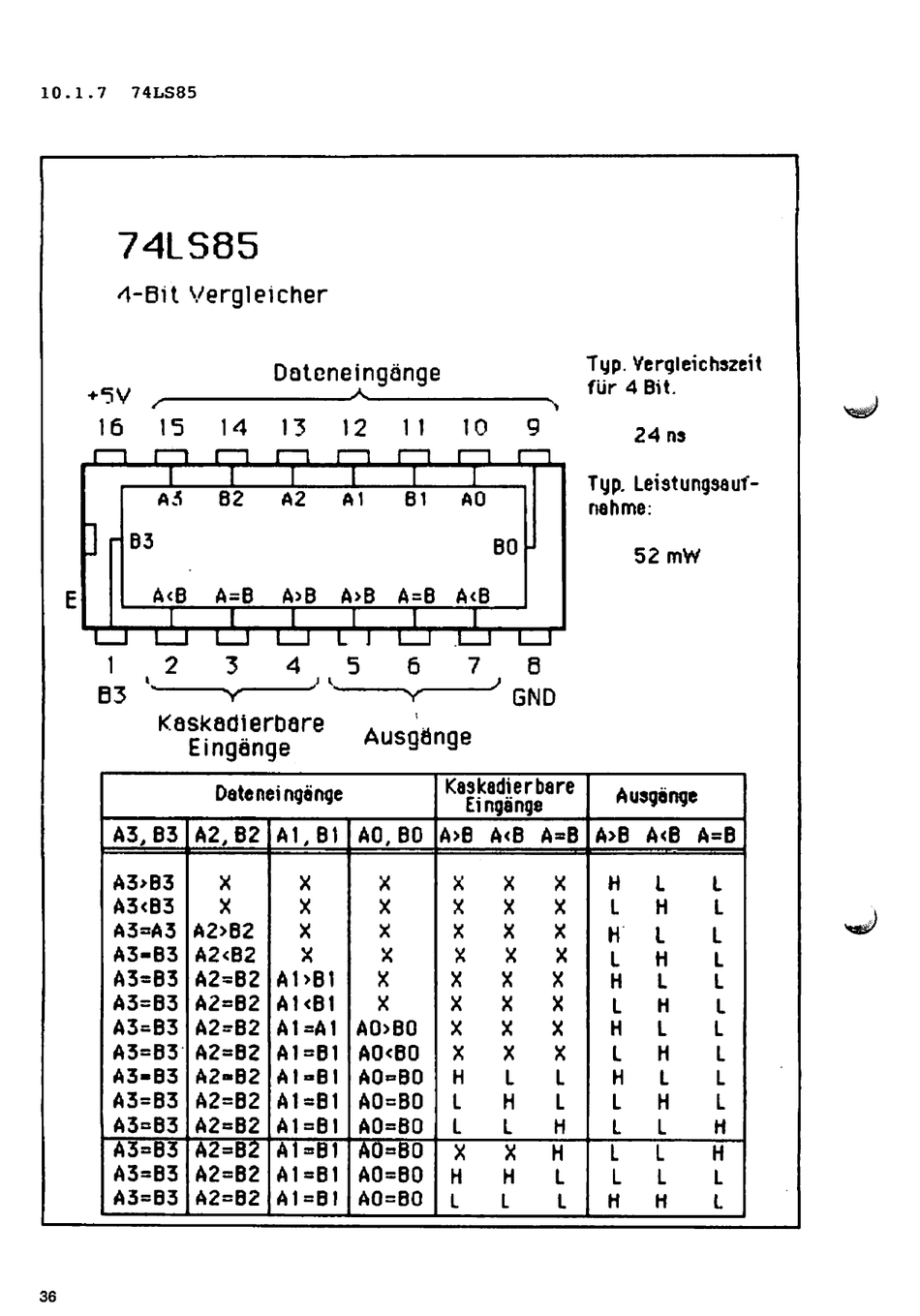 10.1.7 74LS85

74LS85

4-Bit Vergleicher

Dateneingänge

+5V

16 15 14 13 12 11 10 9

A3 B2 A2 A1 B1 A0

B3

B0

E

A<B A=B A>B A>B A=B A<B

1 2 3 4 5 6 7 8

B3

GND

Kaskadierbare Eingänge

Ausgänge

Typ. Vergleichszeit für 4 Bit.

24 ns

Typ. Leistungsaufnahme:

52 mW

| Dateneingänge | | | | Kaskadierbare Eingänge | | | Ausgänge | | |
|---|---|---|---|---|---|---|---|---|---|
| A3, B3 | A2, B2 | A1, B1 | A0, B0 | A>B | A<B | A=B | A>B | A<B | A=B |
| A3>B3 | X | X | X | X | X | X | H | L | L |
| A3<B3 | X | X | X | X | X | X | L | H | L |
| A3=A3 | A2>B2 | X | X | X | X | X | H | L | L |
| A3=B3 | A2<B2 | X | X | X | X | X | L | H | L |
| A3=B3 | A2=B2 | A1>B1 | X | X | X | X | H | L | L |
| A3=B3 | A2=B2 | A1<B1 | X | X | X | X | L | H | L |
| A3=B3 | A2=B2 | A1=A1 | A0>B0 | X | X | X | H | L | L |
| A3=B3 | A2=B2 | A1=B1 | A0<B0 | X | X | X | L | H | L |
| A3=B3 | A2=B2 | A1=B1 | A0=B0 | H | L | L | H | L | L |
| A3=B3 | A2=B2 | A1=B1 | A0=B0 | L | H | L | L | H | L |
| A3=B3 | A2=B2 | A1=B1 | A0=B0 | L | L | H | L | L | H |
| A3=B3 | A2=B2 | A1=B1 | A0=B0 | X | X | H | L | L | H |
| A3=B3 | A2=B2 | A1=B1 | A0=B0 | H | H | L | L | L | L |
| A3=B3 | A2=B2 | A1=B1 | A0=B0 | L | L | L | H | H | L |

36